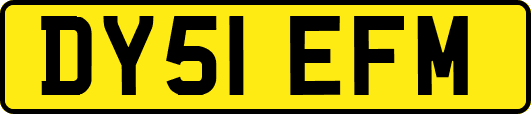 DY51 EFM